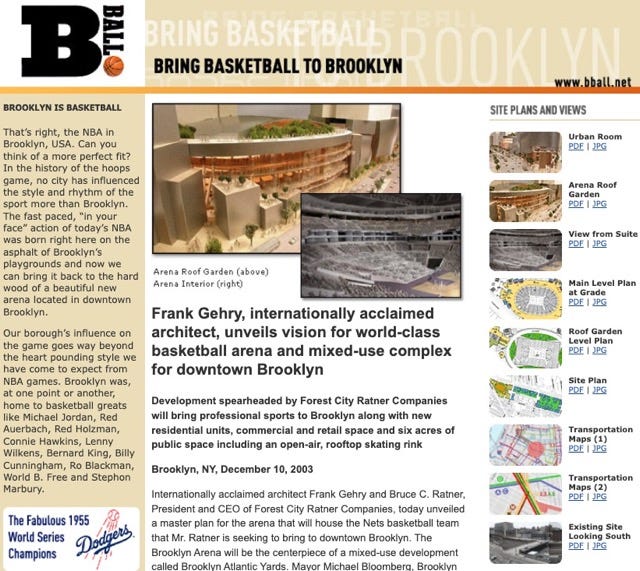 B BALL

BRING BASKETBALL TO BROOKLYN

BRING BASKETBALL TO BROOKLYN

www.bball.net

BROOKLYN IS BASKETBALL

That's right, the NBA in Brooklyn, USA. Can you think of a more perfect fit? In the history of the hoops game, no city has influenced the style and rhythm of the sport more than Brooklyn. The fast paced, "in your face" action of today's NBA was born right here on the asphalt of Brooklyn's playgrounds and now we can bring it back to the hard wood of a beautiful new arena located in downtown Brooklyn.

Our borough's influence on the game goes way beyond the heart pounding style we have come to expect from NBA games. Brooklyn was, at one point or another, home to basketball greats like Michael Jordan, Red Auerbach, Red Holzman, Connie Hawkins, Lenny Wilkens, Bernard King, Billy Cunningham, Ro Blackman, World B. Free and Stephon Marbury.

The Fabulous 1955 World Series Champions

Dodgers

Arena Roof Garden (above)
Arena Interior (right)

Frank Gehry, internationally acclaimed architect, unveils vision for world-class basketball arena and mixed-use complex for downtown Brooklyn

Development spearheaded by Forest City Ratner Companies will bring professional sports to Brooklyn along with new residential units, commercial and retail space and six acres of public space including an open-air, rooftop skating rink

Brooklyn, NY, December 10, 2003

Internationally acclaimed architect Frank Gehry and Bruce C. Ratner, President and CEO of Forest City Ratner Companies, today unveiled a master plan for the arena that will house the Nets basketball team that Mr. Ratner is seeking to bring to downtown Brooklyn. The Brooklyn Arena will be the centerpiece of a mixed-use development called Brooklyn Atlantic Yards. Mayor Michael Bloomberg, Brooklyn

SITE PLANS AND VIEWS

Urban Room
PDF | JPG

Arena Roof Garden
PDF | JPG

View from Suite
PDF | JPG

Main Level Plan at Grade
PDF | JPG

Roof Garden Level Plan
PDF | JPG

Site Plan
PDF | JPG

Transportation Maps (1)
PDF | JPG

Transportation Maps (2)
PDF | JPG

Existing Site Looking South
PDF | JPG